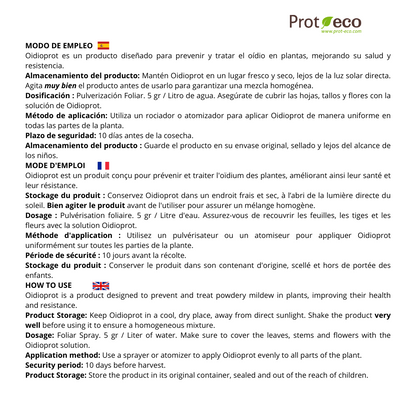 Prot eco
www.prot-eco.com

MODO DE EMPLEO
Oidioprot es un producto diseñado para prevenir y tratar el oídio en plantas, mejorando su salud y resistencia.
Almacenamiento del producto: Mantén Oidioprot en un lugar fresco y seco, lejos de la luz solar directa. Agita muy bien el producto antes de usarlo para garantizar una mezcla homogénea.
Dosificación : Pulverización Foliar. 5 gr / Litro de agua. Asegúrate de cubrir las hojas, tallos y flores con la solución de Oidioprot.
Método de aplicación: Utiliza un rociador o atomizador para aplicar Oidioprot de manera uniforme en todas las partes de la planta.
Plazo de seguridad: 10 días antes de la cosecha.
Almacenamiento del producto : Guarde el producto en su envase original, sellado y lejos del alcance de los niños.

MODE D'EMPLOI
Oidioprot est un produit conçu pour prévenir et traiter l'oïdium des plantes, améliorant ainsi leur santé et leur résistance.
Stockage du produit : Conservez Oidioprot dans un endroit frais et sec, à l'abri de la lumière directe du soleil. Bien agiter le produit avant de l'utiliser pour assurer un mélange homogène.
Dosage : Pulvérisation foliaire. 5 gr / Litre d'eau. Assurez-vous de recouvrir les feuilles, les tiges et les fleurs avec la solution Oidioprot.
Méthode d'application : Utilisez un pulvérisateur ou un atomiseur pour appliquer Oidioprot uniformément sur toutes les parties de la plante.
Période de sécurité : 10 jours avant la récolte.
Stockage du produit : Conserver le produit dans son contenant d'origine, scellé et hors de portée des enfants.

HOW TO USE
Oidioprot is a product designed to prevent and treat powdery mildew in plants, improving their health and resistance.
Product Storage: Keep Oidioprot in a cool, dry place, away from direct sunlight. Shake the product very well before using it to ensure a homogeneous mixture.
Dosage: Foliar Spray. 5 gr / Liter of water. Make sure to cover the leaves, stems and flowers with the Oidioprot solution.
Application method: Use a sprayer or atomizer to apply Oidioprot evenly to all parts of the plant.
Security period: 10 days before harvest.
Product Storage: Store the product in its original container, sealed and out of the reach of children.